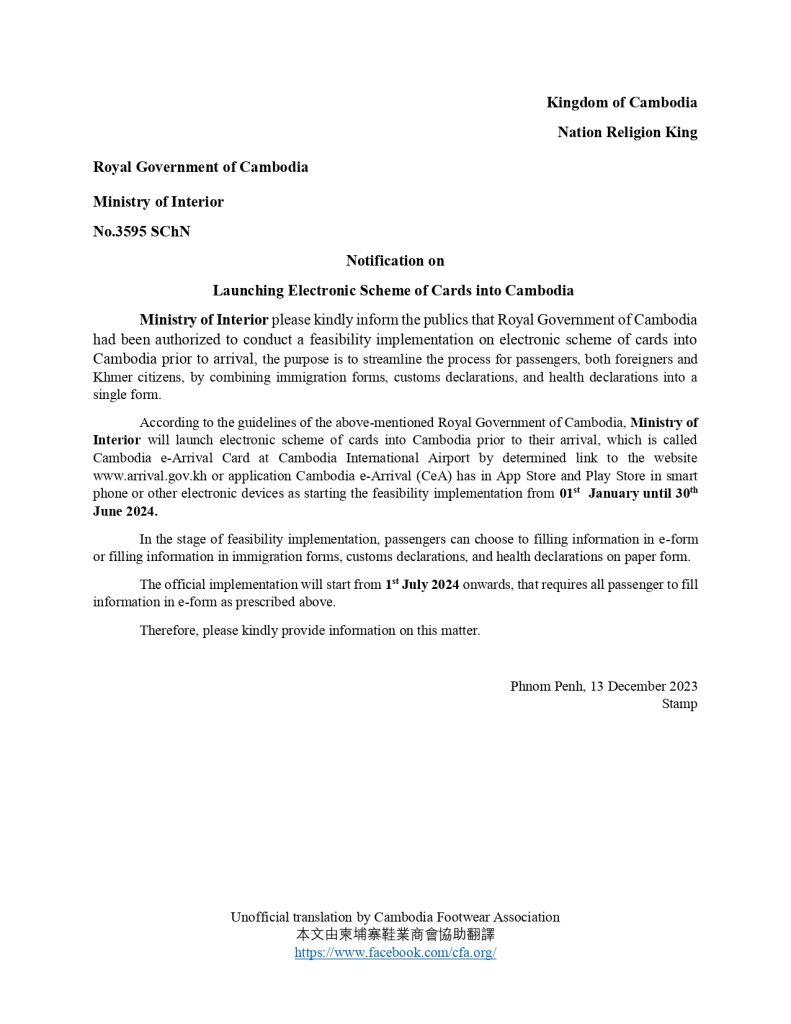 Kingdom of Cambodia

Nation Religion King

Royal Government of Cambodia

Ministry of Interior

No.3595 SChN

Notification on

Launching Electronic Scheme of Cards into Cambodia

Ministry of Interior please kindly inform the publics that Royal Government of Cambodia had been authorized to conduct a feasibility implementation on electronic scheme of cards into Cambodia prior to arrival, the purpose is to streamline the process for passengers, both foreigners and Khmer citizens, by combining immigration forms, customs declarations, and health declarations into a single form.

According to the guidelines of the above-mentioned Royal Government of Cambodia, Ministry of Interior will launch electronic scheme of cards into Cambodia prior to their arrival, which is called Cambodia e-Arrival Card at Cambodia International Airport by determined link to the website www.arrival.gov.kh or application Cambodia e-Arrival (CeA) has in App Store and Play Store in smart phone or other electronic devices as starting the feasibility implementation from 01$^{st}$ January until 30$^{th}$ June 2024.

In the stage of feasibility implementation, passengers can choose to filling information in e-form or filling information in immigration forms, customs declarations, and health declarations on paper form.

The official implementation will start from 1$^{st}$ July 2024 onwards, that requires all passenger to fill information in e-form as prescribed above.

Therefore, please kindly provide information on this matter.

Phnom Penh, 13 December 2023
Stamp

Unofficial translation by Cambodia Footwear Association
本文由柬埔寨鞋業商會協助翻譯
https://www.facebook.com/cfa.org/